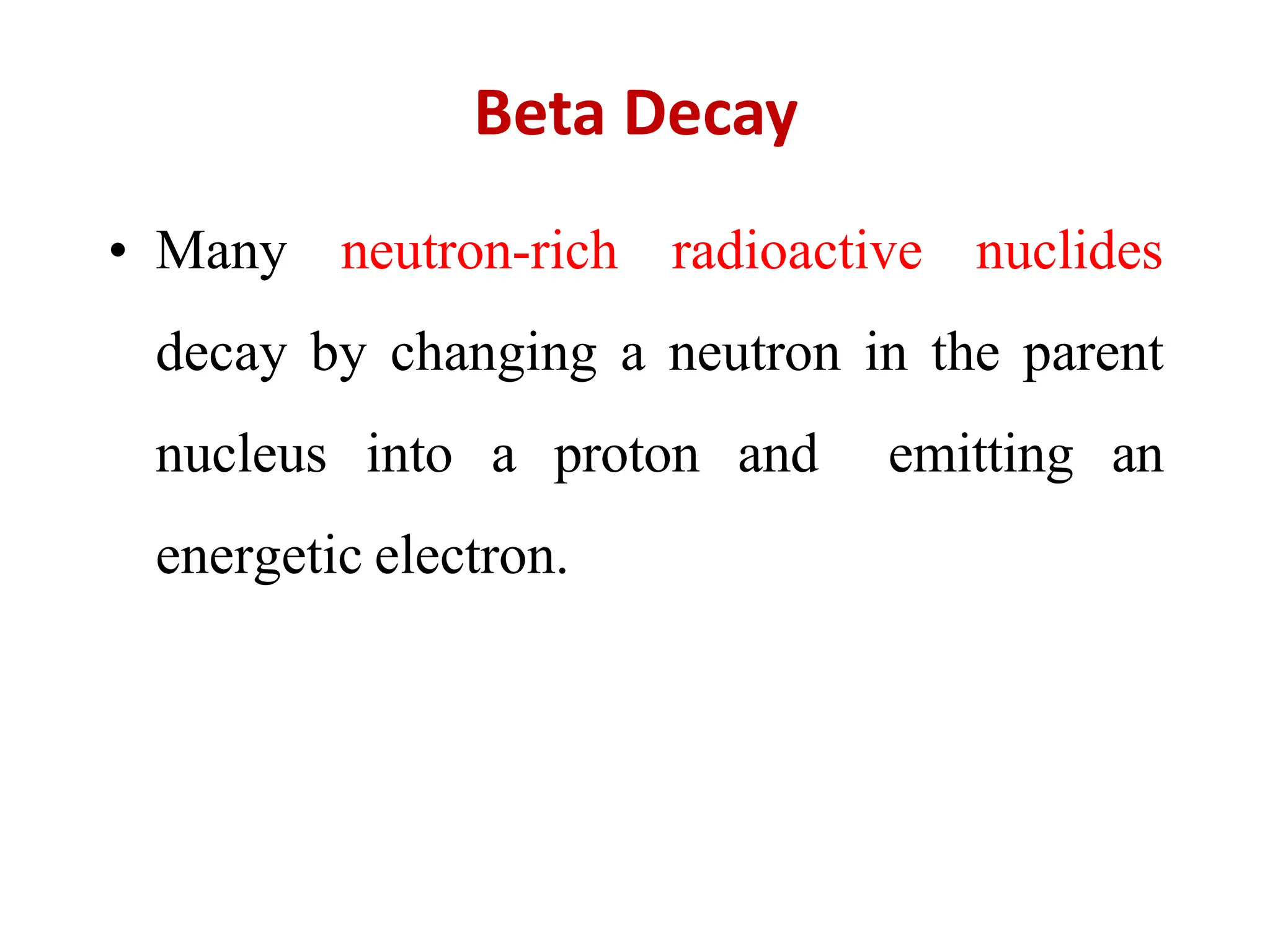 Beta Decay

• Many neutron-rich radioactive nuclides decay by changing a neutron in the parent nucleus into a proton and emitting an energetic electron.